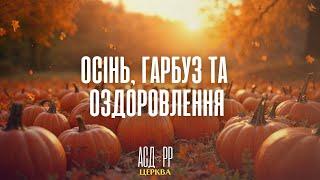 ОСІНЬ, ГАРБУЗ ТА ОЗДОРОВЛЕННЯ

АСД РР
ЦЕРКВА